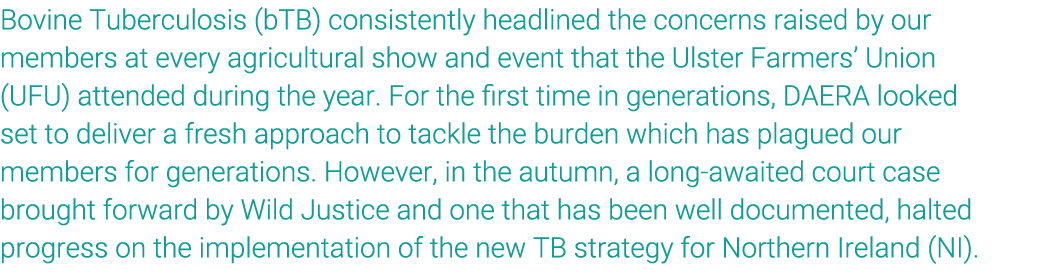 Bovine Tuberculosis (bTB) consistently headlined the concerns raised by our members at every agricultural show and event that the Ulster Farmers' Union (UFU) attended during the year. For the first time in generations, DAERA looked set to deliver a fresh approach to tackle the burden which has plagued our members for generations. However, in the autumn, a long-awaited court case brought forward by Wild Justice and one that has been well documented, halted progress on the implementation of the new TB strategy for Northern Ireland (NI).